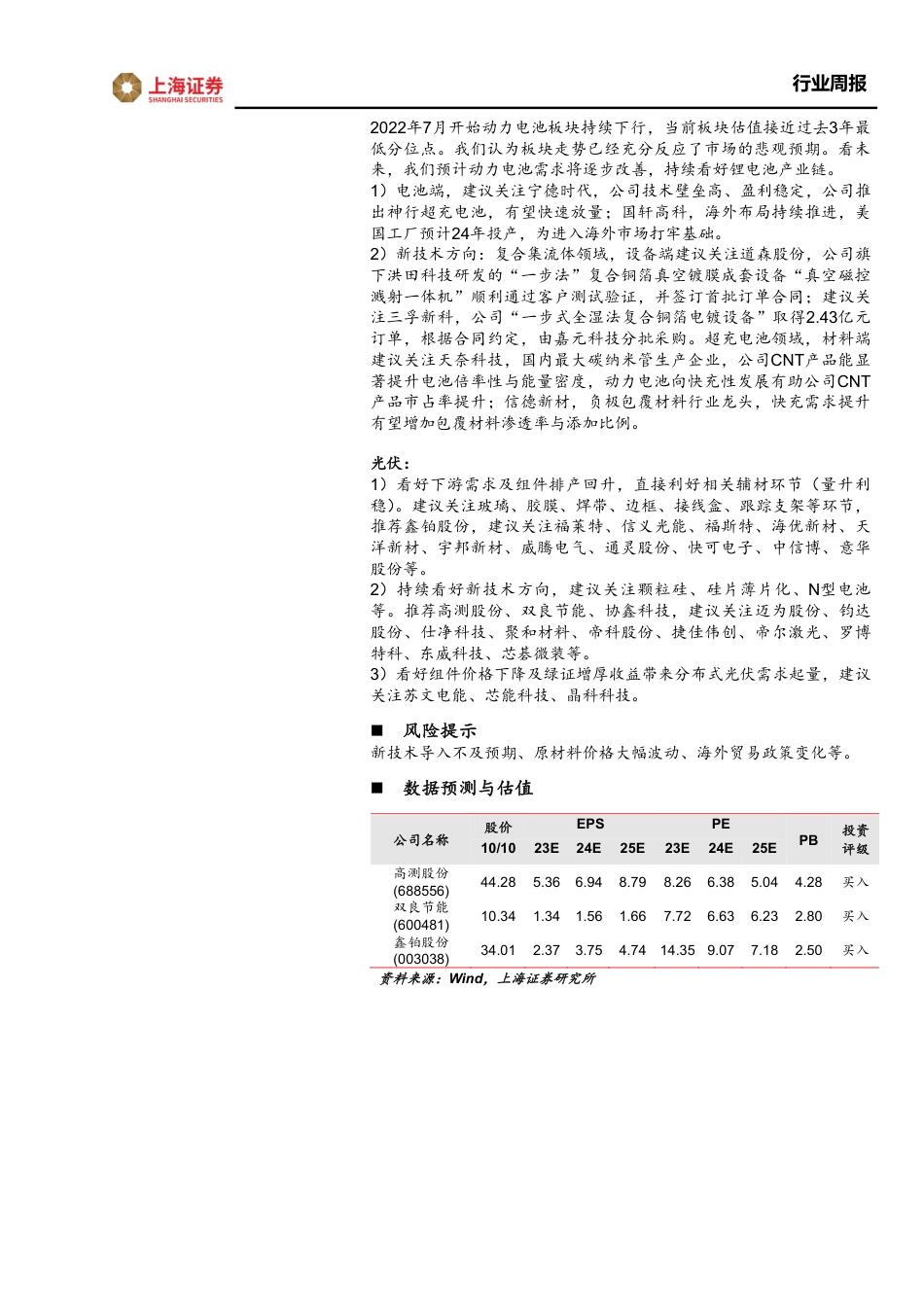 上海证券
SHANGHAI SECURITIES

行业周报

2022年7月开始动力电池板块持续下行，当前板块估值接近过去3年最低分位点。我们认为板块走势已经充分反应了市场的悲观预期。看未来，我们预计动力电池需求将逐步改善，持续看好锂电池产业链。
1）电池端，建议关注宁德时代，公司技术壁垒高、盈利稳定，公司推出神行超充电池，有望快速放量；国轩高科，海外布局持续推进，美国工厂预计24年投产，为进入海外市场打牢基础。
2）新技术方向：复合集流体领域，设备端建议关注道森股份，公司旗下洪田科技研发的“一步法”复合铜箔真空镀膜成套设备“真空磁控溅射一体机”顺利通过客户测试验证，并签订首批订单合同；建议关注三孚新科，公司“一步式全湿法复合铜箔电镀设备”取得2.43亿元订单，根据合同约定，由嘉元科技分批采购。超充电池领域，材料端建议关注天奈科技，国内最大碳纳米管生产企业，公司CNT产品能显著提升电池倍率性与能量密度，动力电池向快充性发展有助公司CNT产品市占率提升；信德新材，负极包覆材料行业龙头，快充需求提升有望增加包覆材料渗透率与添加比例。

光伏：
1）看好下游需求及组件排产回升，直接利好相关辅材环节（量升利稳）。建议关注玻璃、胶膜、焊带、边框、接线盒、跟踪支架等环节，推荐鑫铂股份，建议关注福莱特、信义光能、福斯特、海优新材、天洋新材、宇邦新材、威腾电气、通灵股份、快可电子、中信博、意华股份等。
2）持续看好新技术方向，建议关注颗粒硅、硅片薄片化、N型电池等。推荐高测股份、双良节能、协鑫科技，建议关注迈为股份、钧达股份、仕净科技、聚和材料、帝科股份、捷佳伟创、帝尔激光、罗博特科、东威科技、芯碁微装等。
3）看好组件价格下降及绿证增厚收益带来分布式光伏需求起量，建议关注苏文电能、芯能科技、晶科科技。

■ 风险提示
新技术导入不及预期、原材料价格大幅波动、海外贸易政策变化等。

■ 数据预测与估值

| 公司名称 | 股价 10/10 | EPS 23E | EPS 24E | EPS 25E | PE 23E | PE 24E | PE 25E | PB | 投资评级 |
|---|---|---|---|---|---|---|---|---|---|
| 高测股份 (688556) | 44.28 | 5.36 | 6.94 | 8.79 | 8.26 | 6.38 | 5.04 | 4.28 | 买入 |
| 双良节能 (600481) | 10.34 | 1.34 | 1.56 | 1.66 | 7.72 | 6.63 | 6.23 | 2.80 | 买入 |
| 鑫铂股份 (003038) | 34.01 | 2.37 | 3.75 | 4.74 | 14.35 | 9.07 | 7.18 | 2.50 | 买入 |

资料来源：Wind，上海证券研究所